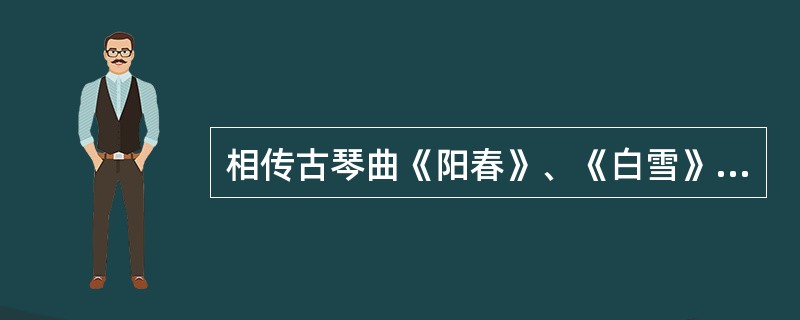 相传古琴曲《阳春》、《白雪》...